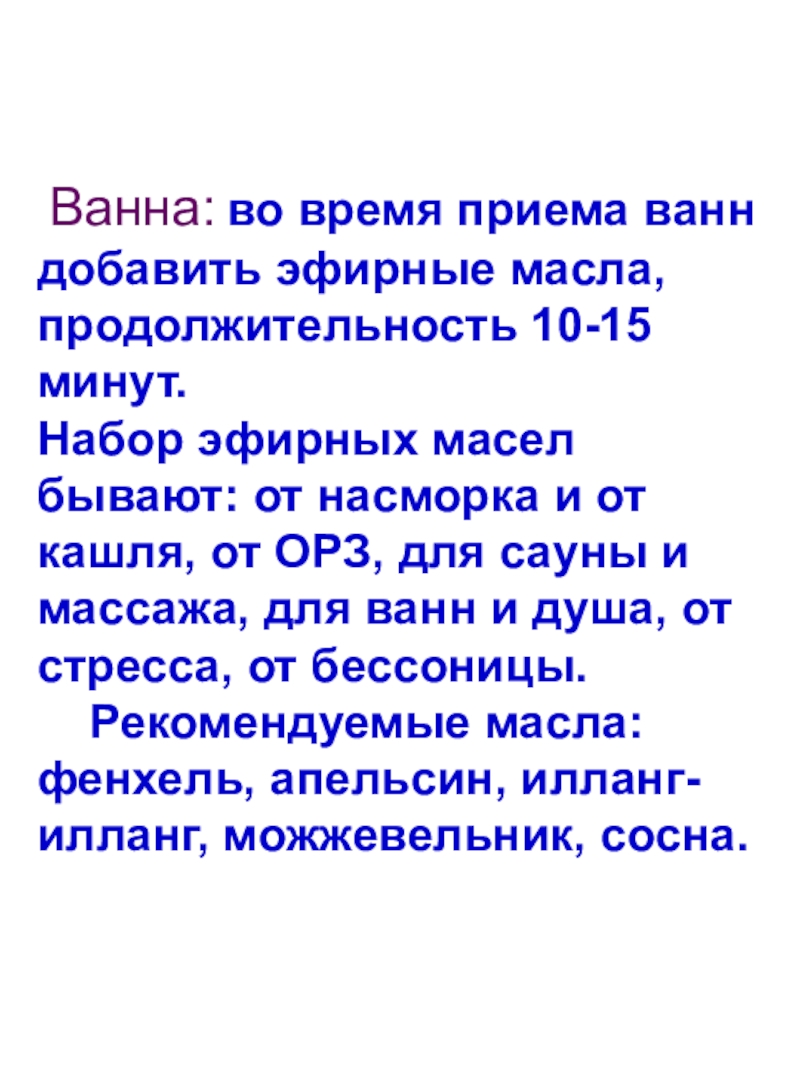 Ванна: во время приема ванн добавить эфирные масла, продолжительность 10-15 минут.

Набор эфирных масел бывают: от насморка и от кашля, от ОРЗ, для сауны и массажа, для ванн и душа, от стресса, от бессоницы.

Рекомендуемые масла: фенхель, апельсин, илланг-илланг, можжевельник, сосна.